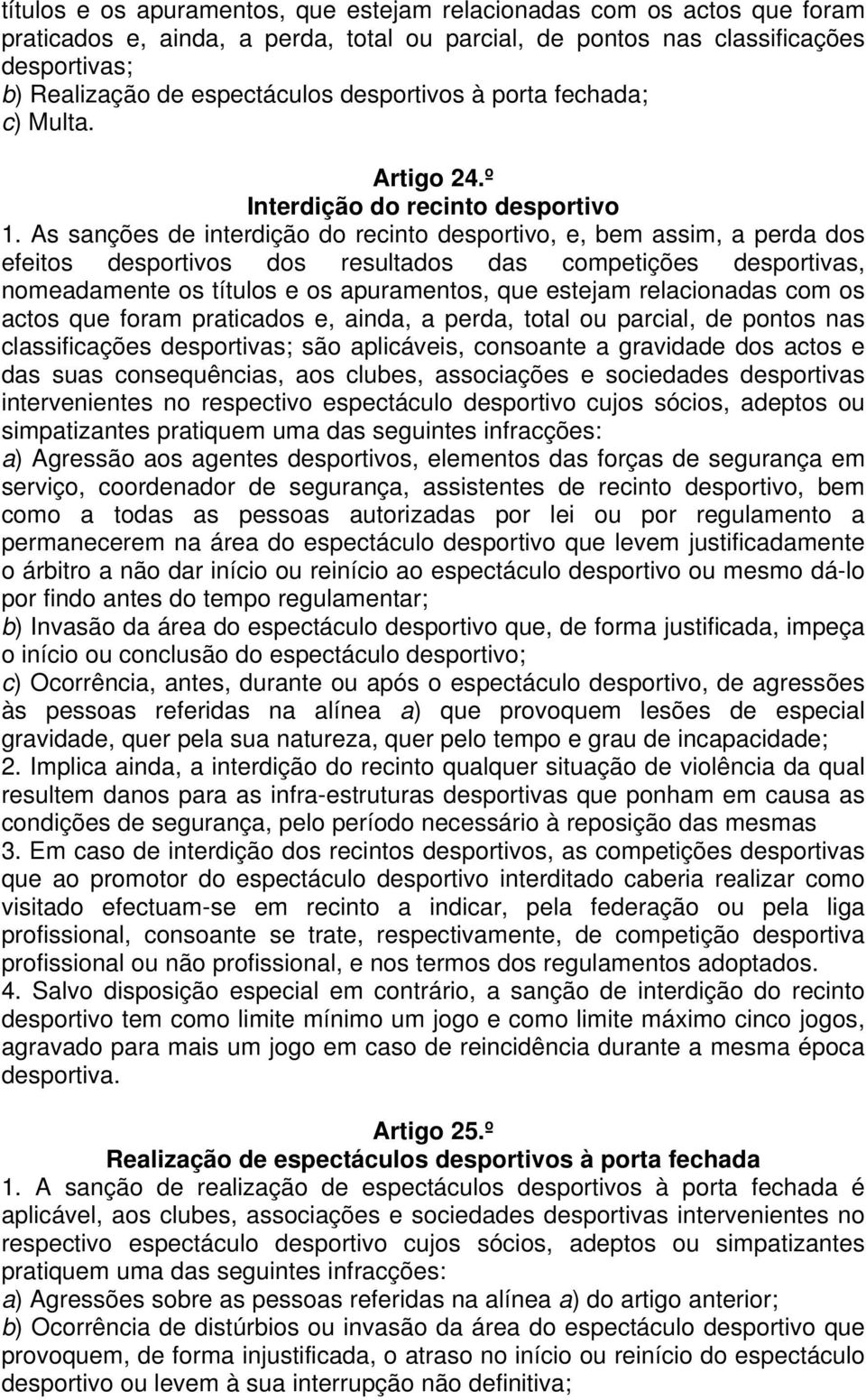 títulos e os apuramentos, que estejam relacionadas com os actos que foram praticados e, ainda, a perda, total ou parcial, de pontos nas classificações desportivas;
b) Realização de espectáculos desportivos à porta fechada;
c) Multa.

Artigo 24.º
Interdição do recinto desportivo

1. As sanções de interdição do recinto desportivo, e, bem assim, a perda dos efeitos desportivos dos resultados das competições desportivas, nomeadamente os títulos e os apuramentos, que estejam relacionadas com os actos que foram praticados e, ainda, a perda, total ou parcial, de pontos nas classificações desportivas; são aplicáveis, consoante a gravidade dos actos e das suas consequências, aos clubes, associações e sociedades desportivas intervenientes no respectivo espectáculo desportivo cujos sócios, adeptos ou simpatizantes pratiquem uma das seguintes infracções:
a) Agressão aos agentes desportivos, elementos das forças de segurança em serviço, coordenador de segurança, assistentes de recinto desportivo, bem como a todas as pessoas autorizadas por lei ou por regulamento a permanecerem na área do espectáculo desportivo que levem justificadamente o árbitro a não dar início ou reinício ao espectáculo desportivo ou mesmo dá-lo por findo antes do tempo regulamentar;
b) Invasão da área do espectáculo desportivo que, de forma justificada, impeça o início ou conclusão do espectáculo desportivo;
c) Ocorrência, antes, durante ou após o espectáculo desportivo, de agressões às pessoas referidas na alínea a) que provoquem lesões de especial gravidade, quer pela sua natureza, quer pelo tempo e grau de incapacidade;
2. Implica ainda, a interdição do recinto qualquer situação de violência da qual resultem danos para as infra-estruturas desportivas que ponham em causa as condições de segurança, pelo período necessário à reposição das mesmas
3. Em caso de interdição dos recintos desportivos, as competições desportivas que ao promotor do espectáculo desportivo interditado caberia realizar como visitado efectuam-se em recinto a indicar, pela federação ou pela liga profissional, consoante se trate, respectivamente, de competição desportiva profissional ou não profissional, e nos termos dos regulamentos adoptados.
4. Salvo disposição especial em contrário, a sanção de interdição do recinto desportivo tem como limite mínimo um jogo e como limite máximo cinco jogos, agravado para mais um jogo em caso de reincidência durante a mesma época desportiva.

Artigo 25.º
Realização de espectáculos desportivos à porta fechada

1. A sanção de realização de espectáculos desportivos à porta fechada é aplicável, aos clubes, associações e sociedades desportivas intervenientes no respectivo espectáculo desportivo cujos sócios, adeptos ou simpatizantes pratiquem uma das seguintes infracções:
a) Agressões sobre as pessoas referidas na alínea a) do artigo anterior;
b) Ocorrência de distúrbios ou invasão da área do espectáculo desportivo que provoquem, de forma injustificada, o atraso no início ou reinício do espectáculo desportivo ou levem à sua interrupção não definitiva;